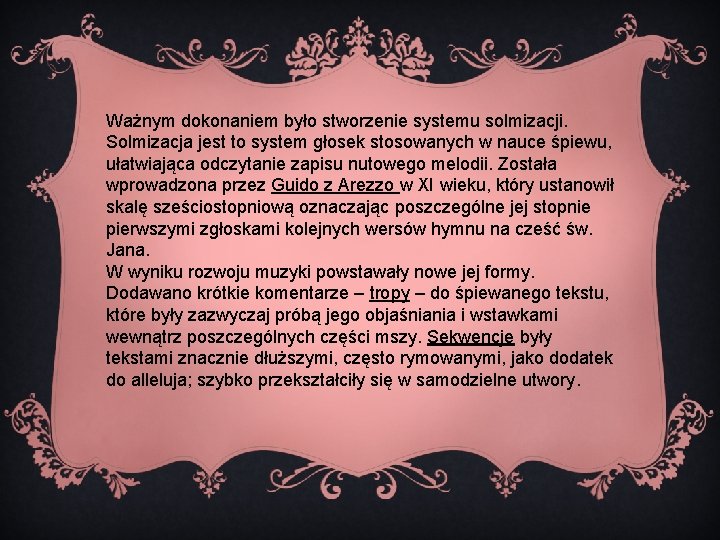 Ważnym dokonaniem było stworzenie systemu solmizacji. Solmizacja jest to system głosek stosowanych w nauce śpiewu, ułatwiająca odczytanie zapisu nutowego melodii. Została wprowadzona przez Guido z Arezzo w XI wieku, który ustanowił skalę sześciostopniową oznaczając poszczególne jej stopnie pierwszymi zgłoskami kolejnych wersów hymnu na cześć św. Jana.
W wyniku rozwoju muzyki powstawały nowe jej formy. Dodawano krótkie komentarze – tropy – do śpiewanego tekstu, które były zazwyczaj próbą jego objaśniania i wstawkami wewnątrz poszczególnych części mszy. Sekwencje były tekstami znacznie dłuższymi, często rymowanymi, jako dodatek do alleluja; szybko przekształciły się w samodzielne utwory.